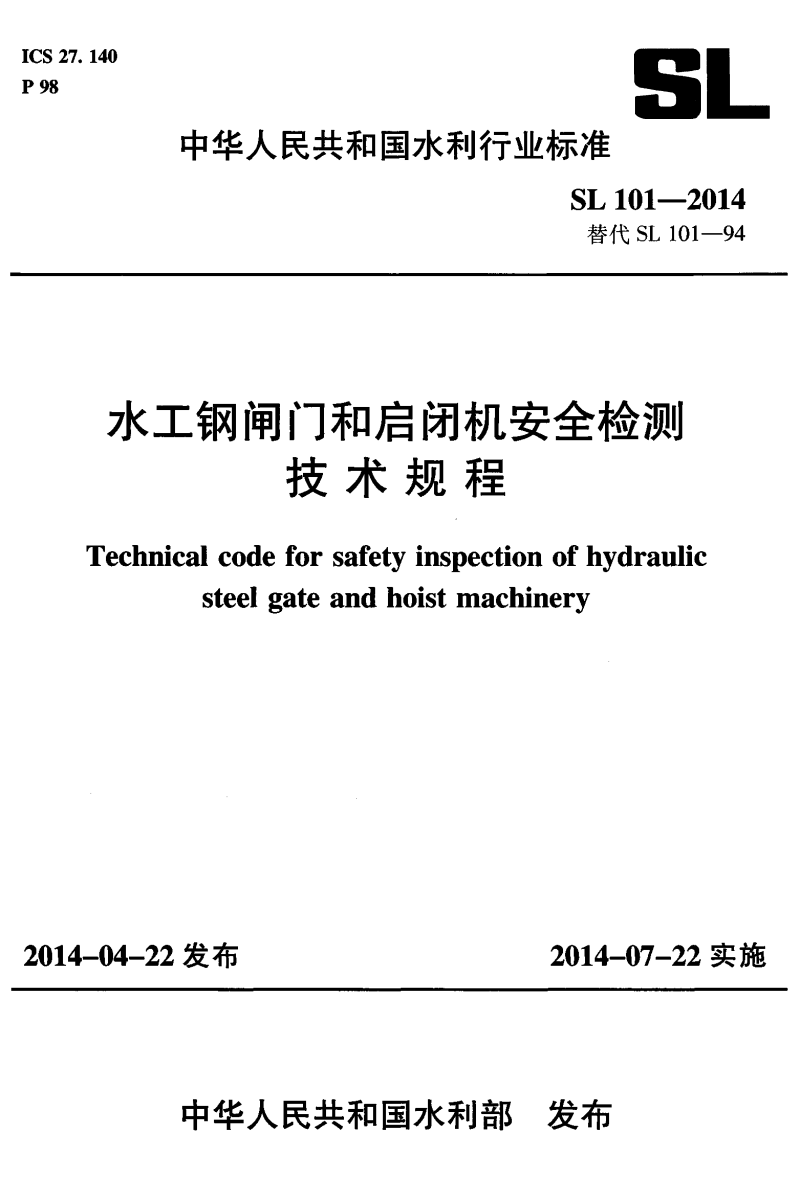 ICS 27. 140
P 98

SL

中华人民共和国水利行业标准

SL 101—2014
替代 SL 101—94

水工钢闸门和启闭机安全检测技术规程

Technical code for safety inspection of hydraulic steel gate and hoist machinery

2014-04-22 发布

2014-07-22 实施

中华人民共和国水利部 发布